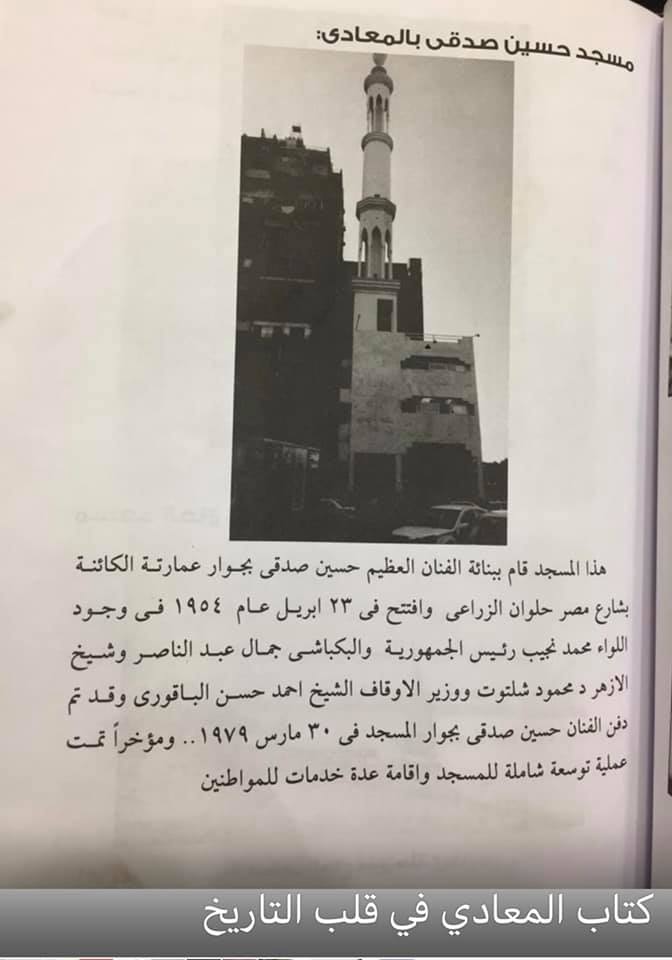 مسجد حسين صدقى بالمعادى:

هذا المسجد قام ببنائة الفنان العظيم حسين صدقى بجوار عمارتة الكائنة بشارع مصر حلوان الزراعى وافتتح فى ٢٣ ابريل عام ١٩٥٤ فى وجود اللواء محمد نجيب رئيس الجمهورية والبكباشى جمال عبد الناصر وشيخ الازهر د محمود شلتوت ووزير الاوقاف الشيخ احمد حسن الباقورى وقد تم دفن الفنان حسين صدقى بجوار المسجد فى ٣٠ مارس ١٩٧٩.. ومؤخراً تمت عملية توسعة شاملة للمسجد واقامة عدة خدمات للمواطنين

كتاب المعادي في قلب التاريخ